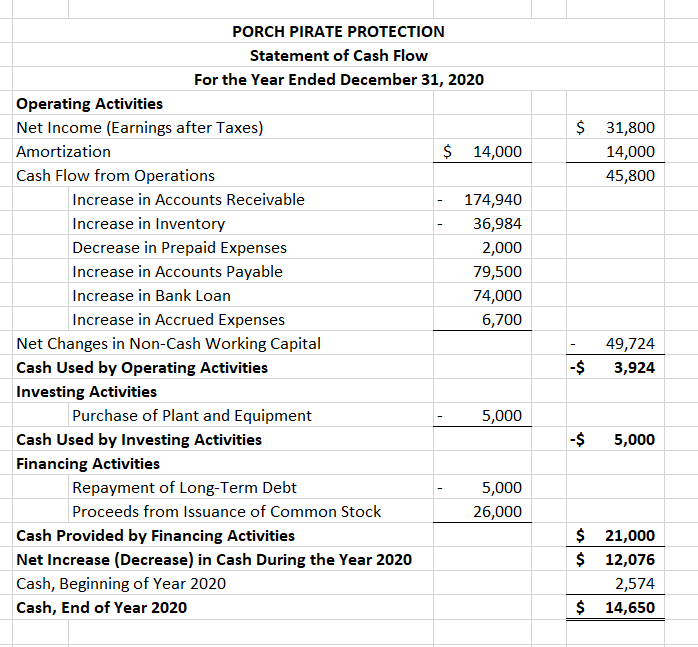 PORCH PIRATE PROTECTION
Statement of Cash Flow
For the Year Ended December 31, 2020

| | | |
|---|---|---|
| **Operating Activities** | | |
| Net Income (Earnings after Taxes) | | $ 31,800 |
| Amortization | $ 14,000 | 14,000 |
| Cash Flow from Operations | | 45,800 |
| Increase in Accounts Receivable | - 174,940 | |
| Increase in Inventory | - 36,984 | |
| Decrease in Prepaid Expenses | 2,000 | |
| Increase in Accounts Payable | 79,500 | |
| Increase in Bank Loan | 74,000 | |
| Increase in Accrued Expenses | 6,700 | |
| Net Changes in Non-Cash Working Capital | | - 49,724 |
| **Cash Used by Operating Activities** | | **-$ 3,924** |
| **Investing Activities** | | |
| Purchase of Plant and Equipment | - 5,000 | |
| **Cash Used by Investing Activities** | | **-$ 5,000** |
| **Financing Activities** | | |
| Repayment of Long-Term Debt | - 5,000 | |
| Proceeds from Issuance of Common Stock | 26,000 | |
| **Cash Provided by Financing Activities** | | **$ 21,000** |
| **Net Increase (Decrease) in Cash During the Year 2020** | | **$ 12,076** |
| Cash, Beginning of Year 2020 | | 2,574 |
| **Cash, End of Year 2020** | | **$ 14,650** |